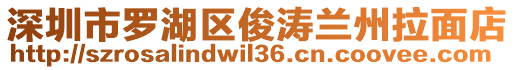 深圳市罗湖区俊涛兰州拉面店
http://szrosalindwil36.cn.coovee.com